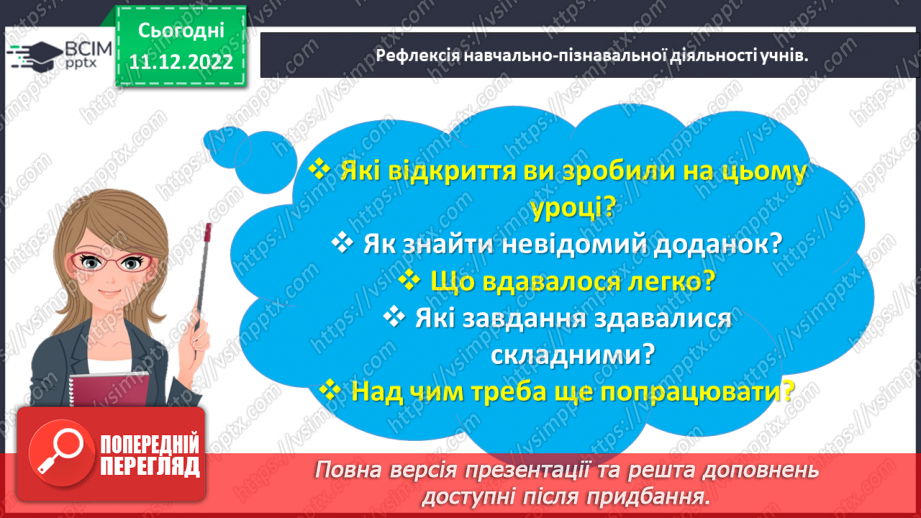 ВСІМ pptx

Сьогодні 11.12.2022

Рефлексія навчально-пізнавальної діяльності учнів.

❖ Які відкриття ви зробили на цьому уроці?
❖ Як знайти невідомий доданок?
❖ Що вдавалося легко?
❖ Які завдання здавалися складними?
❖ Над чим треба ще попрацювати?

ПОПЕРЕДНІЙ ПЕРЕГЛЯД

Повна версія презентації та решта доповнень доступні після придбання.

https://vsimpptx.com